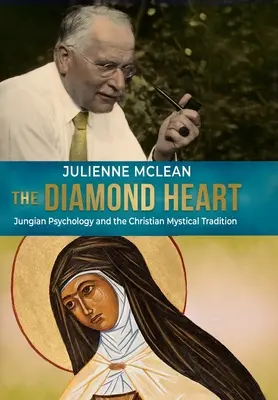 JULIENNE MCLEAN

THE DIAMOND HEART

Jungian Psychology and the Christian Mystical Tradition